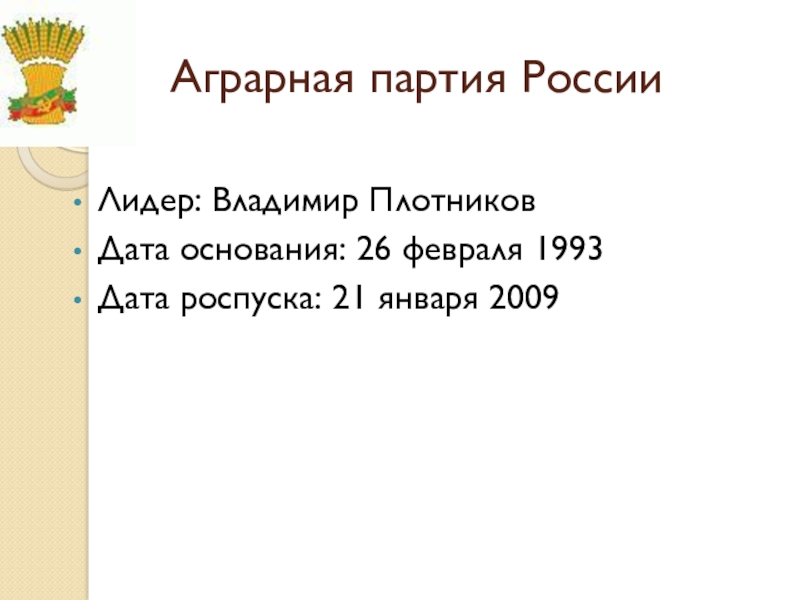 Аграрная партия России

• Лидер: Владимир Плотников
• Дата основания: 26 февраля 1993
• Дата роспуска: 21 января 2009